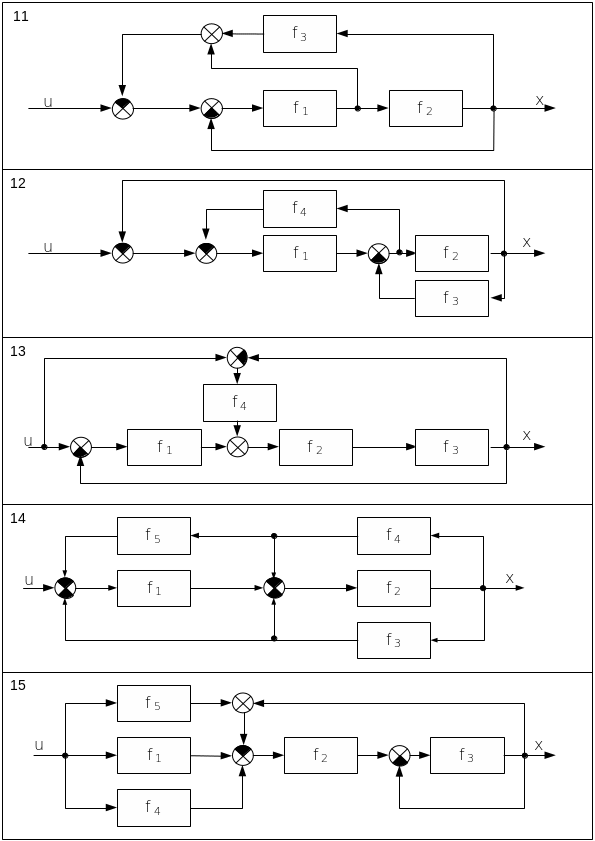 11

$f_3$

u

$f_1$

$f_2$

X

12

$f_4$

u

$f_1$

$f_2$

X

$f_3$

13

$f_4$

u

$f_1$

$f_2$

$f_3$

X

14

$f_5$

$f_4$

u

$f_1$

$f_2$

X

$f_3$

15

$f_5$

u

$f_1$

$f_2$

$f_3$

X

$f_4$